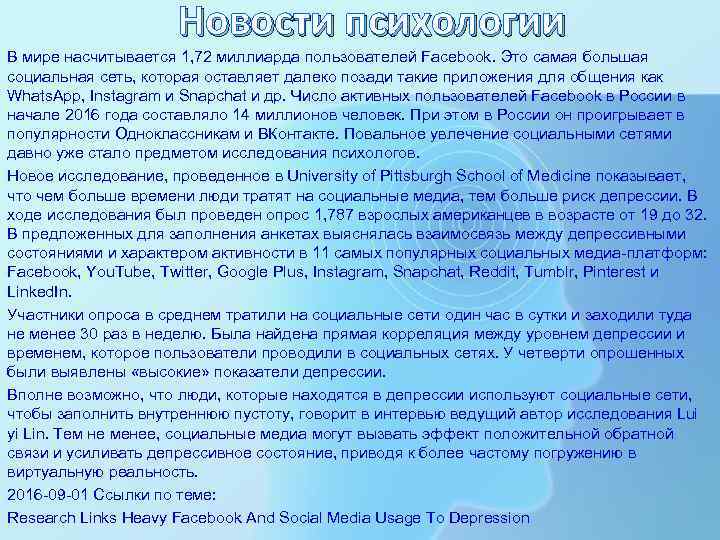 Новости психологии

В мире насчитывается 1,72 миллиарда пользователей Facebook. Это самая большая социальная сеть, которая оставляет далеко позади такие приложения для общения как WhatsApp, Instagram и Snapchat и др. Число активных пользователей Facebook в России в начале 2016 года составляло 14 миллионов человек. При этом в России он проигрывает в популярности Одноклассникам и ВКонтакте. Повальное увлечение социальными сетями давно уже стало предметом исследования психологов.

Новое исследование, проведенное в University of Pittsburgh School of Medicine показывает, что чем больше времени люди тратят на социальные медиа, тем больше риск депрессии. В ходе исследования был проведен опрос 1,787 взрослых американцев в возрасте от 19 до 32. В предложенных для заполнения анкетах выяснялась взаимосвязь между депрессивными состояниями и характером активности в 11 самых популярных социальных медиа-платформ: Facebook, YouTube, Twitter, Google Plus, Instagram, Snapchat, Reddit, Tumblr, Pinterest и LinkedIn.

Участники опроса в среднем тратили на социальные сети один час в сутки и заходили туда не менее 30 раз в неделю. Была найдена прямая корреляция между уровнем депрессии и временем, которое пользователи проводили в социальных сетях. У четверти опрошенных были выявлены «высокие» показатели депрессии.

Вполне возможно, что люди, которые находятся в депрессии используют социальные сети, чтобы заполнить внутреннюю пустоту, говорит в интервью ведущий автор исследования Lui yi Lin. Тем не менее, социальные медиа могут вызвать эффект положительной обратной связи и усиливать депрессивное состояние, приводя к более частому погружению в виртуальную реальность.

2016-09-01 Ссылки по теме:

Research Links Heavy Facebook And Social Media Usage To Depression